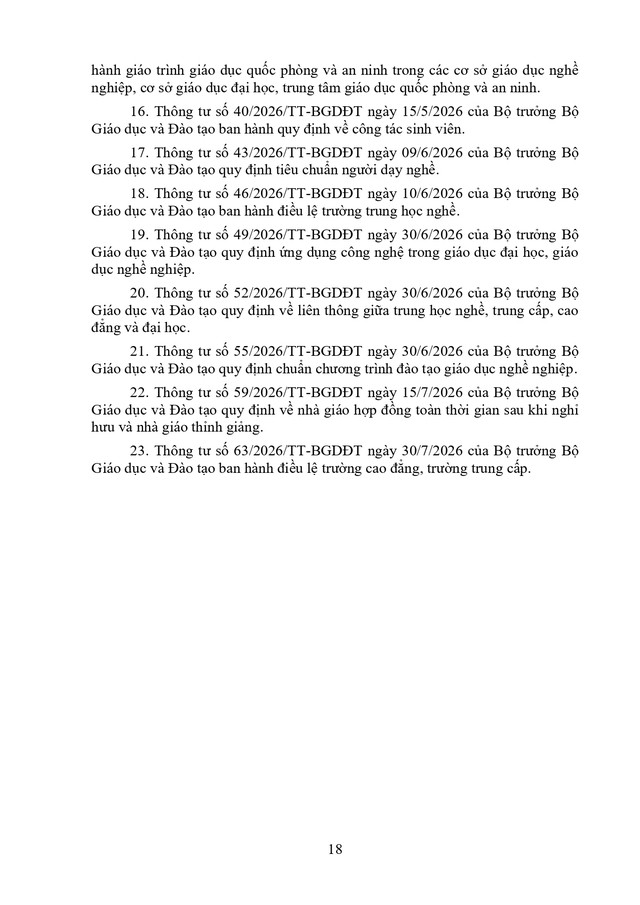 hành giáo trình giáo dục quốc phòng và an ninh trong các cơ sở giáo dục nghề nghiệp, cơ sở giáo dục đại học, trung tâm giáo dục quốc phòng và an ninh.

16. Thông tư số 40/2026/TT-BGDĐT ngày 15/5/2026 của Bộ trưởng Bộ Giáo dục và Đào tạo ban hành quy định về công tác sinh viên.

17. Thông tư số 43/2026/TT-BGDĐT ngày 09/6/2026 của Bộ trưởng Bộ Giáo dục và Đào tạo quy định tiêu chuẩn người dạy nghề.

18. Thông tư số 46/2026/TT-BGDĐT ngày 10/6/2026 của Bộ trưởng Bộ Giáo dục và Đào tạo ban hành điều lệ trường trung học nghề.

19. Thông tư số 49/2026/TT-BGDĐT ngày 30/6/2026 của Bộ trưởng Bộ Giáo dục và Đào tạo quy định ứng dụng công nghệ trong giáo dục đại học, giáo dục nghề nghiệp.

20. Thông tư số 52/2026/TT-BGDĐT ngày 30/6/2026 của Bộ trưởng Bộ Giáo dục và Đào tạo quy định về liên thông giữa trung học nghề, trung cấp, cao đẳng và đại học.

21. Thông tư số 55/2026/TT-BGDĐT ngày 30/6/2026 của Bộ trưởng Bộ Giáo dục và Đào tạo quy định chuẩn chương trình đào tạo giáo dục nghề nghiệp.

22. Thông tư số 59/2026/TT-BGDĐT ngày 15/7/2026 của Bộ trưởng Bộ Giáo dục và Đào tạo quy định về nhà giáo hợp đồng toàn thời gian sau khi nghỉ hưu và nhà giáo thỉnh giảng.

23. Thông tư số 63/2026/TT-BGDĐT ngày 30/7/2026 của Bộ trưởng Bộ Giáo dục và Đào tạo ban hành điều lệ trường cao đẳng, trường trung cấp.

18